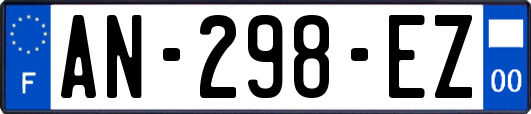 F
AN-298-EZ
00